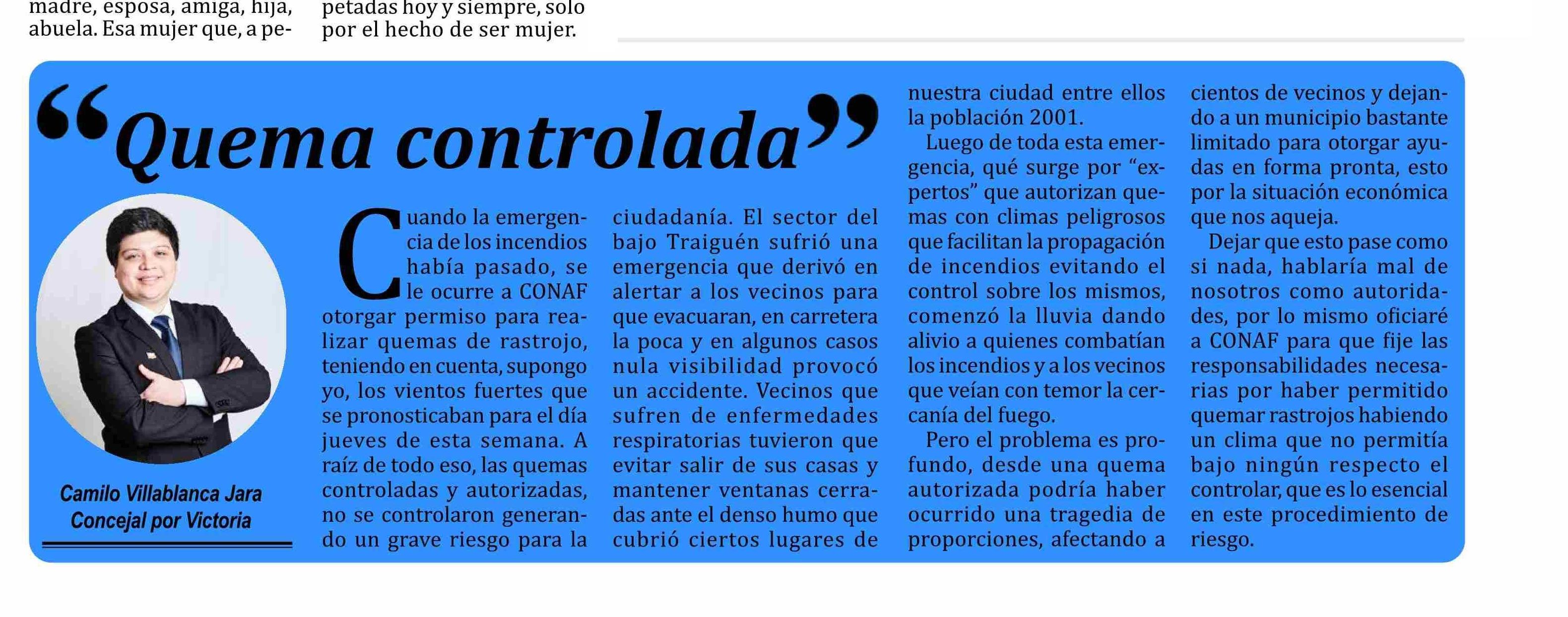 madre, esposa, amiga, hija, abuela. Esa mujer que, a pe-

petadas hoy y siempre, solo por el hecho de ser mujer.

“Quema controlada”

Camilo Villablanca Jara
Concejal por Victoria

Cuando la emergencia de los incendios había pasado, se le ocurre a CONAF otorgar permiso para realizar quemas de rastrojo, teniendo en cuenta, supongo yo, los vientos fuertes que se pronosticaban para el día jueves de esta semana. A raíz de todo eso, las quemas controladas y autorizadas, no se controlaron generando un grave riesgo para la ciudadanía. El sector del bajo Traiguén sufrió una emergencia que derivó en alertar a los vecinos para que evacuaran, en carretera la poca y en algunos casos nula visibilidad provocó un accidente. Vecinos que sufren de enfermedades respiratorias tuvieron que evitar salir de sus casas y mantener ventanas cerradas ante el denso humo que cubrió ciertos lugares de nuestra ciudad entre ellos la población 2001.

Luego de toda esta emergencia, qué surge por “expertos” que autorizan quemas con climas peligrosos que facilitan la propagación de incendios evitando el control sobre los mismos, comenzó la lluvia dando alivio a quienes combatían los incendios y a los vecinos que veían con temor la cercanía del fuego.

Pero el problema es profundo, desde una quema autorizada podría haber ocurrido una tragedia de proporciones, afectando a cientos de vecinos y dejando a un municipio bastante limitado para otorgar ayudas en forma pronta, esto por la situación económica que nos aqueja.

Dejar que esto pase como si nada, hablaría mal de nosotros como autoridades, por lo mismo oficiaré a CONAF para que fije las responsabilidades necesarias por haber permitido quemar rastrojos habiendo un clima que no permitía bajo ningún respecto el controlar, que es lo esencial en este procedimiento de riesgo.